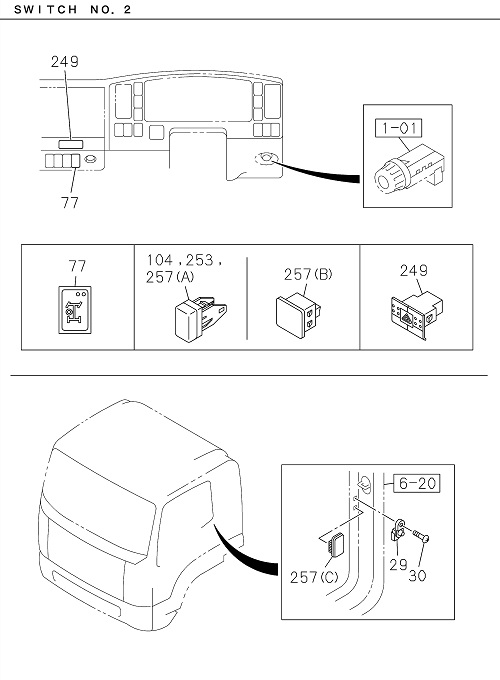 SWITCH NO. 2

249

77

1-01

77

104,253,
257(A)

257(B)

249

6-20

257(C)

29

30